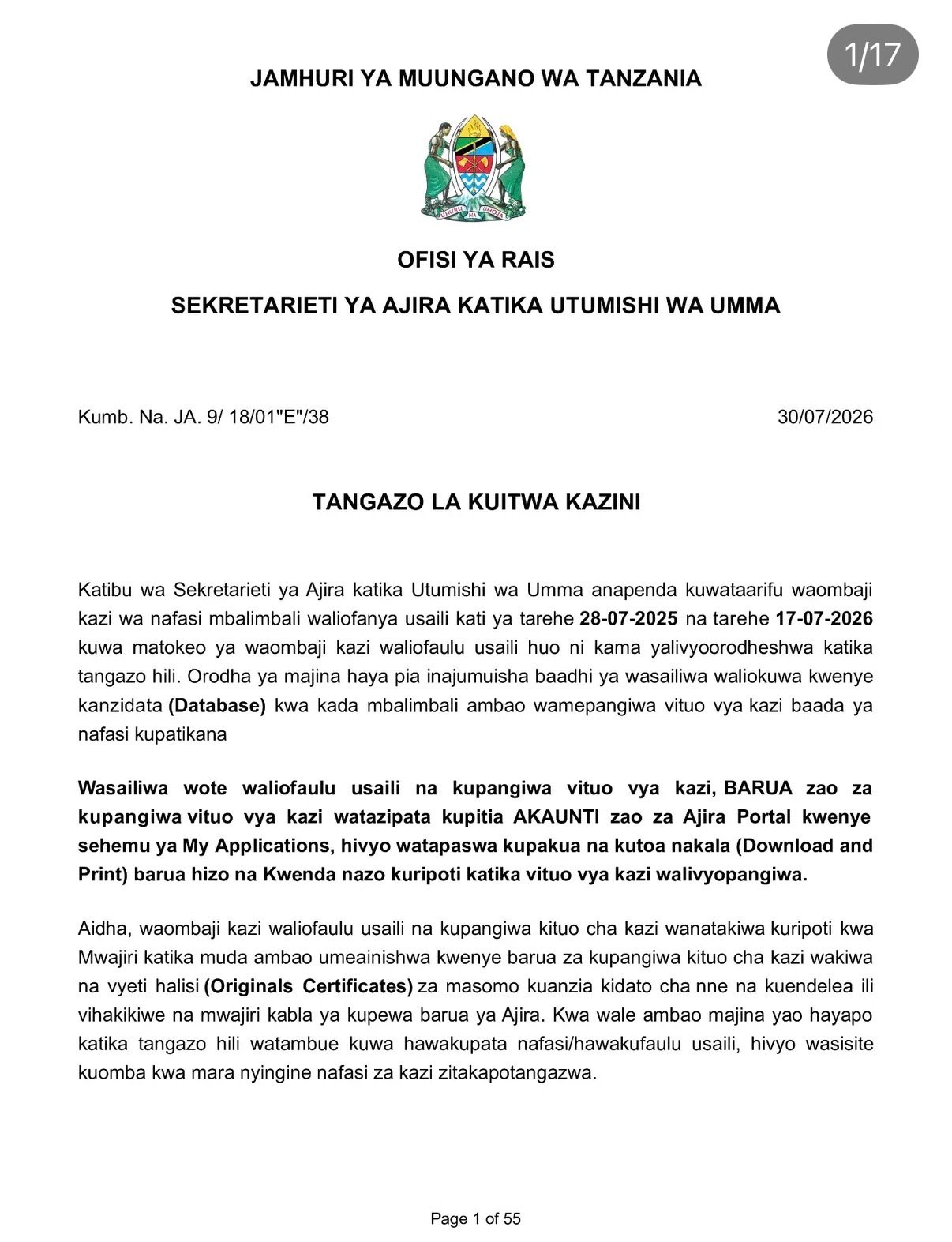 1/17

JAMHURI YA MUUNGANO WA TANZANIA

OFISI YA RAIS

SEKRETARIETI YA AJIRA KATIKA UTUMISHI WA UMMA

Kumb. Na. JA. 9/ 18/01"E"/38 30/07/2026

TANGAZO LA KUITWA KAZINI

Katibu wa Sekretarieti ya Ajira katika Utumishi wa Umma anapenda kuwataarifu waombaji kazi wa nafasi mbalimbali waliofanya usaili kati ya tarehe 28-07-2025 na tarehe 17-07-2026 kuwa matokeo ya waombaji kazi waliofaulu usaili huo ni kama yalivyoorodheshwa katika tangazo hili. Orodha ya majina haya pia inajumuisha baadhi ya wasailiwa waliokuwa kwenye kanzidata (Database) kwa kada mbalimbali ambao wamepangiwa vituo vya kazi baada ya nafasi kupatikana

Wasailiwa wote waliofaulu usaili na kupangiwa vituo vya kazi, BARUA zao za kupangiwa vituo vya kazi watazipata kupitia AKAUNTI zao za Ajira Portal kwenye sehemu ya My Applications, hivyo watapaswa kupakua na kutoa nakala (Download and Print) barua hizo na Kwenda nazo kuripoti katika vituo vya kazi walivyopangiwa.

Aidha, waombaji kazi waliofaulu usaili na kupangiwa kituo cha kazi wanatakiwa kuripoti kwa Mwajiri katika muda ambao umeainishwa kwenye barua za kupangiwa kituo cha kazi wakiwa na vyeti halisi (Originals Certificates) za masomo kuanzia kidato cha nne na kuendelea ili vihakikiwe na mwajiri kabla ya kupewa barua ya Ajira. Kwa wale ambao majina yao hayapo katika tangazo hili watambue kuwa hawakupata nafasi/hawakufaulu usaili, hivyo wasisite kuomba kwa mara nyingine nafasi za kazi zitakapotangazwa.

Page 1 of 55